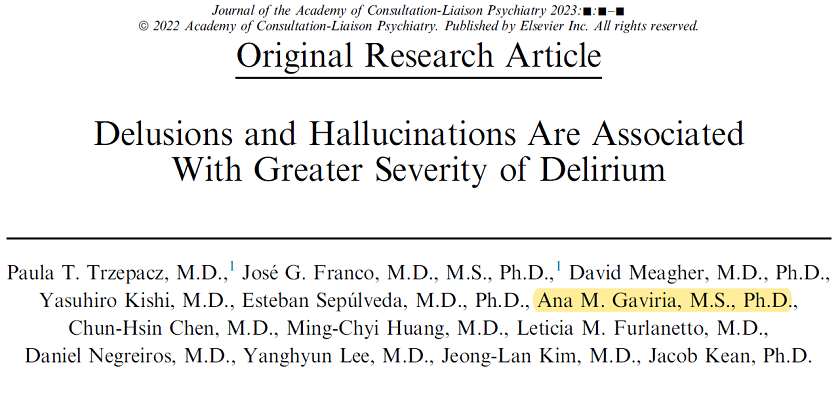 Journal of the Academy of Consultation-Liaison Psychiatry 2023:■:■–■
© 2022 Academy of Consultation-Liaison Psychiatry. Published by Elsevier Inc. All rights reserved.

Original Research Article

Delusions and Hallucinations Are Associated With Greater Severity of Delirium

Paula T. Trzepacz, M.D.,$^1$ José G. Franco, M.D., M.S., Ph.D.,$^1$ David Meagher, M.D., Ph.D., Yasuhiro Kishi, M.D., Esteban Sepúlveda, M.D., Ph.D., Ana M. Gaviria, M.S., Ph.D., Chun-Hsin Chen, M.D., Ming-Chyi Huang, M.D., Leticia M. Furlanetto, M.D., Daniel Negreiros, M.D., Yanghyun Lee, M.D., Jeong-Lan Kim, M.D., Jacob Kean, Ph.D.